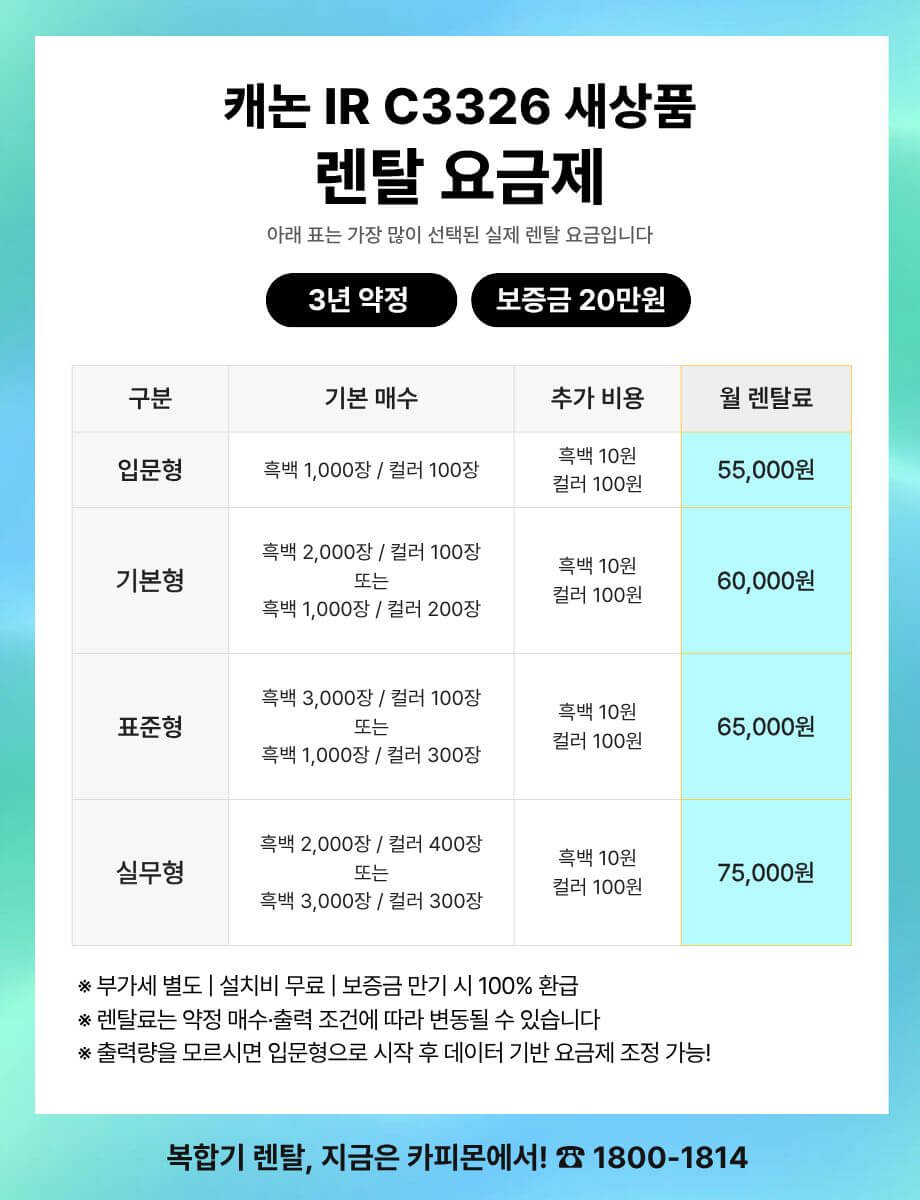 캐논 IR C3326 새상품
렌탈 요금제

아래 표는 가장 많이 선택된 실제 렌탈 요금입니다

3년 약정

보증금 20만원

| 구분 | 기본 매수 | 추가 비용 | 월 렌탈료 |
|---|---|---|---|
| 입문형 | 흑백 1,000장 / 컬러 100장 | 흑백 10원 컬러 100원 | 55,000원 |
| 기본형 | 흑백 2,000장 / 컬러 100장 또는 흑백 1,000장 / 컬러 200장 | 흑백 10원 컬러 100원 | 60,000원 |
| 표준형 | 흑백 3,000장 / 컬러 100장 또는 흑백 1,000장 / 컬러 300장 | 흑백 10원 컬러 100원 | 65,000원 |
| 실무형 | 흑백 2,000장 / 컬러 400장 또는 흑백 3,000장 / 컬러 300장 | 흑백 10원 컬러 100원 | 75,000원 |

※ 부가세 별도 | 설치비 무료 | 보증금 만기 시 100% 환급
※ 렌탈료는 약정 매수·출력 조건에 따라 변동될 수 있습니다
※ 출력량을 모르시면 입문형으로 시작 후 데이터 기반 요금제 조정 가능!

복합기 렌탈, 지금은 카피몬에서! ☎ 1800-1814